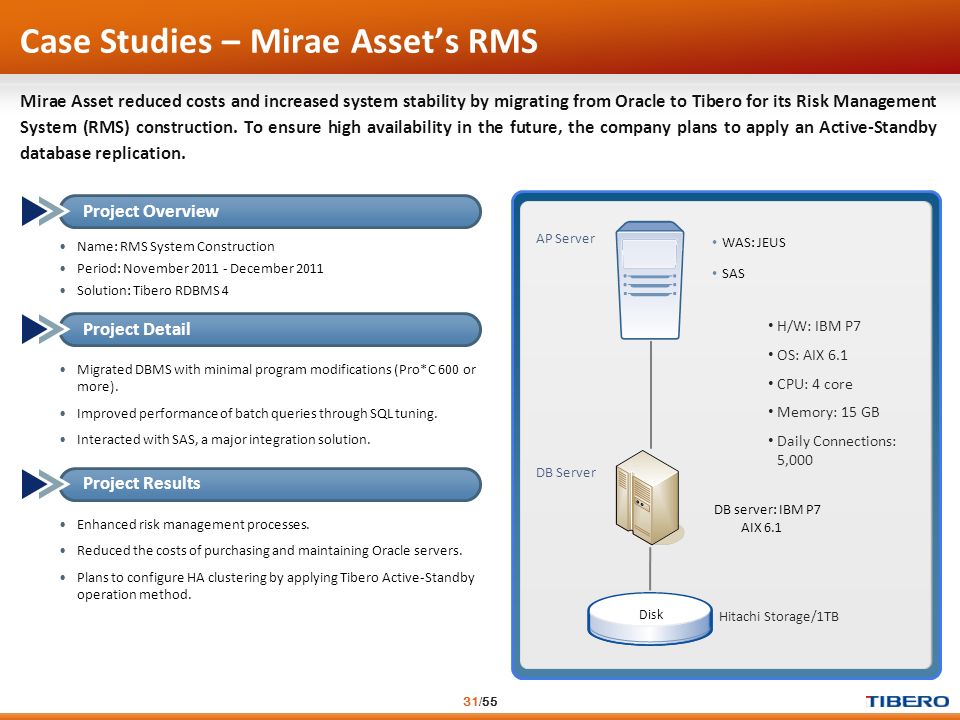 Case Studies – Mirae Asset's RMS

Mirae Asset reduced costs and increased system stability by migrating from Oracle to Tibero for its Risk Management System (RMS) construction. To ensure high availability in the future, the company plans to apply an Active-Standby database replication.

Project Overview

• Name: RMS System Construction
• Period: November 2011 - December 2011
• Solution: Tibero RDBMS 4

Project Detail

• Migrated DBMS with minimal program modifications (Pro*C 600 or more).
• Improved performance of batch queries through SQL tuning.
• Interacted with SAS, a major integration solution.

Project Results

• Enhanced risk management processes.
• Reduced the costs of purchasing and maintaining Oracle servers.
• Plans to configure HA clustering by applying Tibero Active-Standby operation method.

AP Server

• WAS: JEUS
• SAS

• H/W: IBM P7
• OS: AIX 6.1
• CPU: 4 core
• Memory: 15 GB
• Daily Connections: 5,000

DB Server

DB server: IBM P7
AIX 6.1

Disk

Hitachi Storage/1TB

31/55

TIBERO